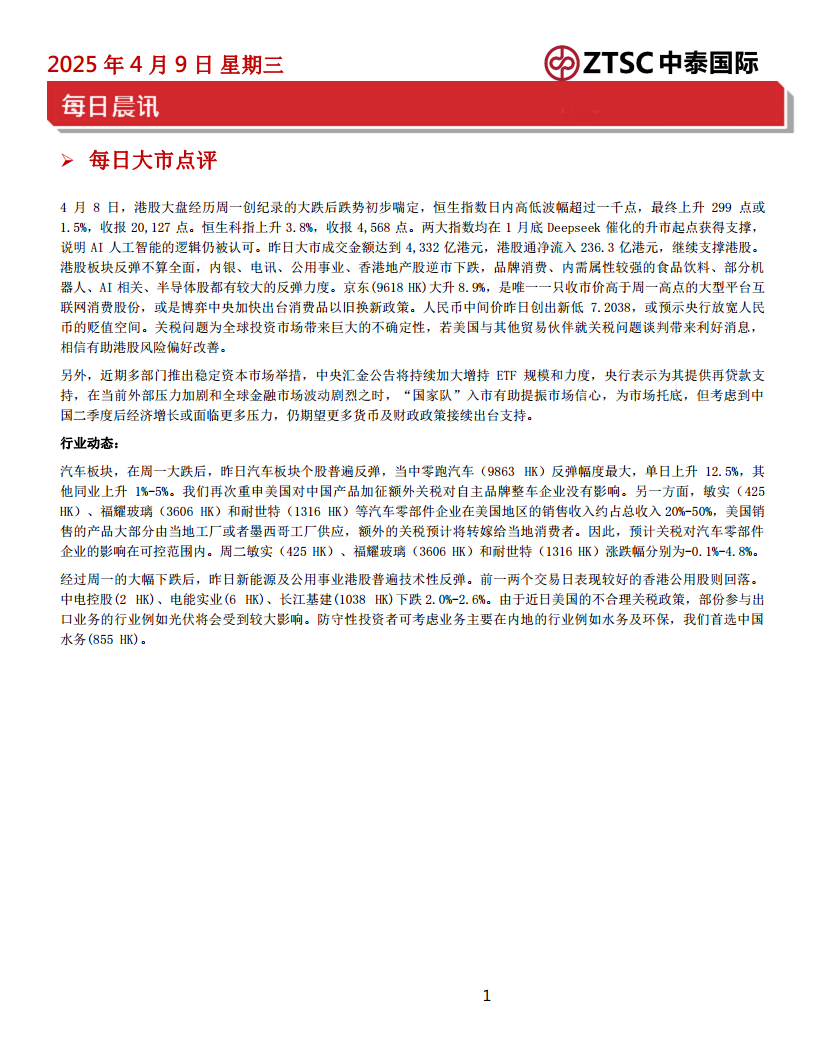 2025 年 4 月 9 日 星期三

ZTSC 中泰国际

每日晨讯

➢ 每日大市点评

4 月 8 日，港股大盘经历周一创纪录的大跌后跌势初步喘定，恒生指数日内高低波幅超过一千点，最终上升 299 点或 1.5%，收报 20,127 点。恒生科指上升 3.8%，收报 4,568 点。两大指数均在 1 月底 Deepseek 催化的升市起点获得支撑，说明 AI 人工智能的逻辑仍被认可。昨日大市成交金额达到 4,332 亿港元，港股通净流入 236.3 亿港元，继续支撑港股。港股板块反弹不算全面，内银、电讯、公用事业、香港地产股逆市下跌，品牌消费、内需属性较强的食品饮料、部分机器人、AI 相关、半导体股都有较大的反弹力度。京东(9618 HK)大升 8.9%，是唯一一只收市价高于周一高点的大型平台互联网消费股份，或是博弈中央加快出台消费品以旧换新政策。人民币中间价昨日创出新低 7.2038，或预示央行放宽人民币的贬值空间。关税问题为全球投资市场带来巨大的不确定性，若美国与其他贸易伙伴就关税问题谈判带来利好消息，相信有助港股风险偏好改善。

另外，近期多部门推出稳定资本市场举措，中央汇金公告将持续加大增持 ETF 规模和力度，央行表示为其提供再贷款支持，在当前外部压力加剧和全球金融市场波动剧烈之时，“国家队”入市有助提振市场信心，为市场托底，但考虑到中国二季度后经济增长或面临更多压力，仍期望更多货币及财政政策接续出台支持。

行业动态：

汽车板块，在周一大跌后，昨日汽车板块个股普遍反弹，当中零跑汽车（9863 HK）反弹幅度最大，单日上升 12.5%，其他同业上升 1%-5%。我们再次重申美国对中国产品加征额外关税对自主品牌整车企业没有影响。另一方面，敏实（425 HK）、福耀玻璃（3606 HK）和耐世特（1316 HK）等汽车零部件企业在美国地区的销售收入约占总收入 20%-50%，美国销售的产品大部分由当地工厂或者墨西哥工厂供应，额外的关税预计将转嫁给当地消费者。因此，预计关税对汽车零部件企业的影响在可控范围内。周二敏实（425 HK）、福耀玻璃（3606 HK）和耐世特（1316 HK）涨跌幅分别为-0.1%-4.8%。

经过周一的大幅下跌后，昨日新能源及公用事业港股普遍技术性反弹。前一两个交易日表现较好的香港公用股则回落。中电控股(2 HK)、电能实业(6 HK)、长江基建(1038 HK)下跌 2.0%-2.6%。由于近日美国的不合理关税政策，部份参与出口业务的行业例如光伏将会受到较大影响。防守性投资者可考虑业务主要在内地的行业例如水务及环保，我们首选中国水务(855 HK)。

1